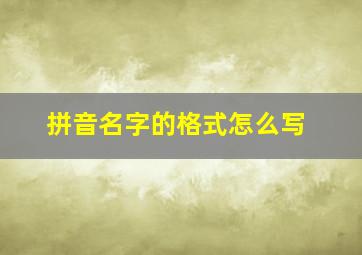 拼音名字的格式怎么写